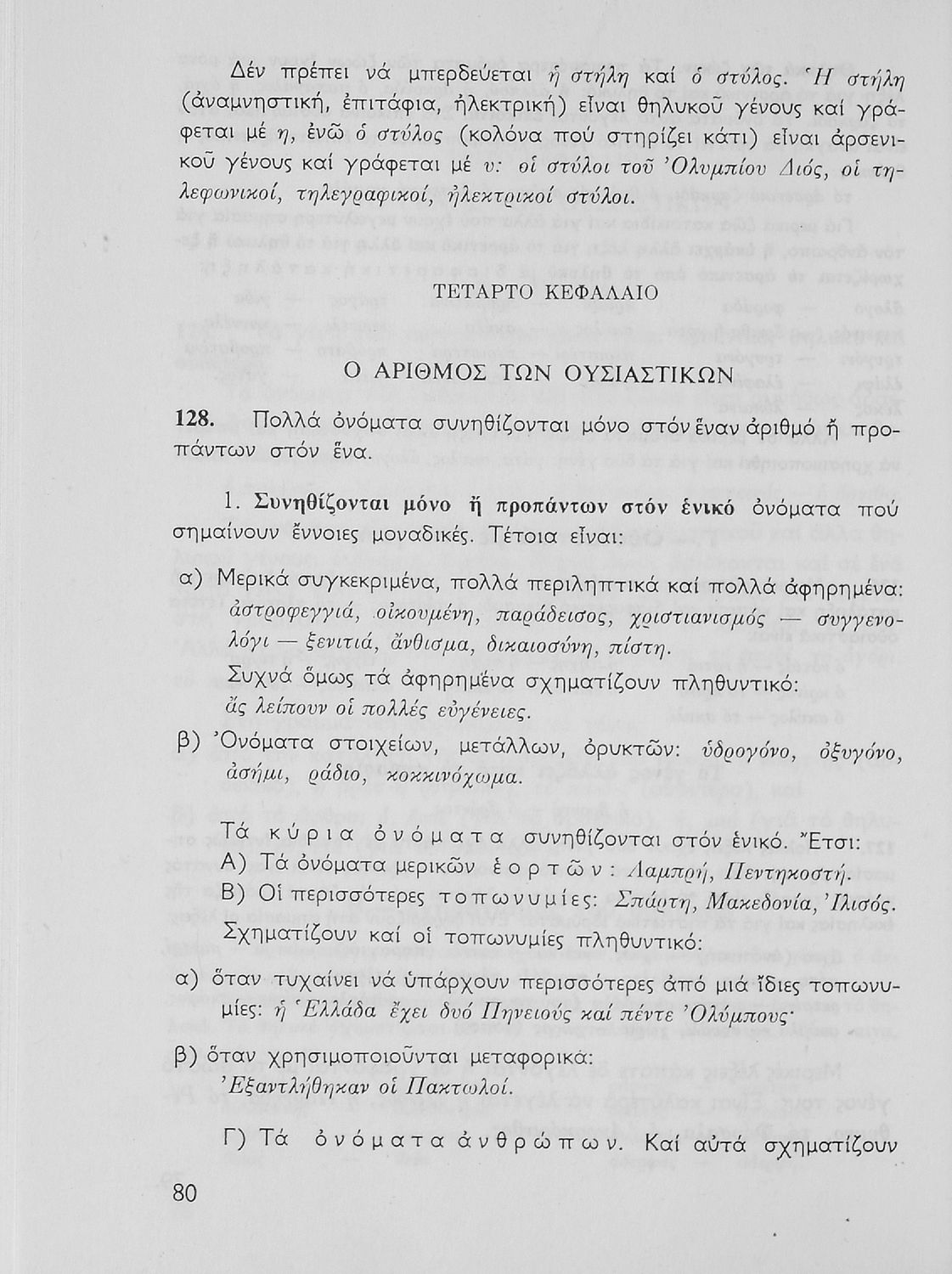 Δέν πρέπει νά μπερδεύεται ἡ στήλη καί ὁ στύλος. Ἡ στήλη (ἀναμνηστική, ἐπιτάφια, ἠλεκτρική) εἶναι θηλυκοῦ γένους καί γράφεται μέ η, ἐνῶ ὁ στύλος (κολόνα πού στηρίζει κάτι) εἶναι ἀρσενικοῦ γένους καί γράφεται μέ υ: οἱ στύλοι τοῦ Ὀλυμπίου Διός, οἱ τηλεφωνικοί, τηλεγραφικοί, ἠλεκτρικοί στύλοι.

ΤΕΤΑΡΤΟ ΚΕΦΑΛΑΙΟ

Ο ΑΡΙΘΜΟΣ ΤΩΝ ΟΥΣΙΑΣΤΙΚΩΝ

128. Πολλά ὀνόματα συνηθίζονται μόνο στόν ἕναν ἀριθμό ἤ προπάντων στόν ἕνα.

1. Συνηθίζονται μόνο ἤ προπάντων στόν ἑνικό ὀνόματα πού σημαίνουν ἔννοιες μοναδικές. Τέτοια εἶναι:

α) Μερικά συγκεκριμένα, πολλά περιληπτικά καί πολλά ἀφηρημένα: ἀστροφεγγιά, οἰκουμένη, παράδεισος, χριστιανισμός — συγγενολόγι — ξενιτιά, ἄνθισμα, δικαιοσύνη, πίστη.
Συχνά ὅμως τά ἀφηρημένα σχηματίζουν πληθυντικό: ἄς λείπουν οἱ πολλές εὐγένειες.

β) Ὀνόματα στοιχείων, μετάλλων, ὀρυκτῶν: ὑδρογόνο, ὀξυγόνο, ἀσήμι, ράδιο, κοκκινόχωμα.

Τά κύρια ὀνόματα συνηθίζονται στόν ἑνικό. Ἔτσι:
Α) Τά ὀνόματα μερικῶν ἑορτῶν: Λαμπρή, Πεντηκοστή.
Β) Οἱ περισσότερες τοπωνυμίες: Σπάρτη, Μακεδονία, Ἰλισός.
Σχηματίζουν καί οἱ τοπωνυμίες πληθυντικό:

α) ὅταν τυχαίνει νά ὑπάρχουν περισσότερες ἀπό μιά ἴδιες τοπωνυμίες: ἡ Ἑλλάδα ἔχει δυό Πηνειούς καί πέντε Ὀλύμπους·

β) ὅταν χρησιμοποιοῦνται μεταφορικά: Ἐξαντλήθηκαν οἱ Πακτωλοί.

Γ) Τά ὀνόματα ἀνθρώπων. Καί αὐτά σχηματίζουν

80